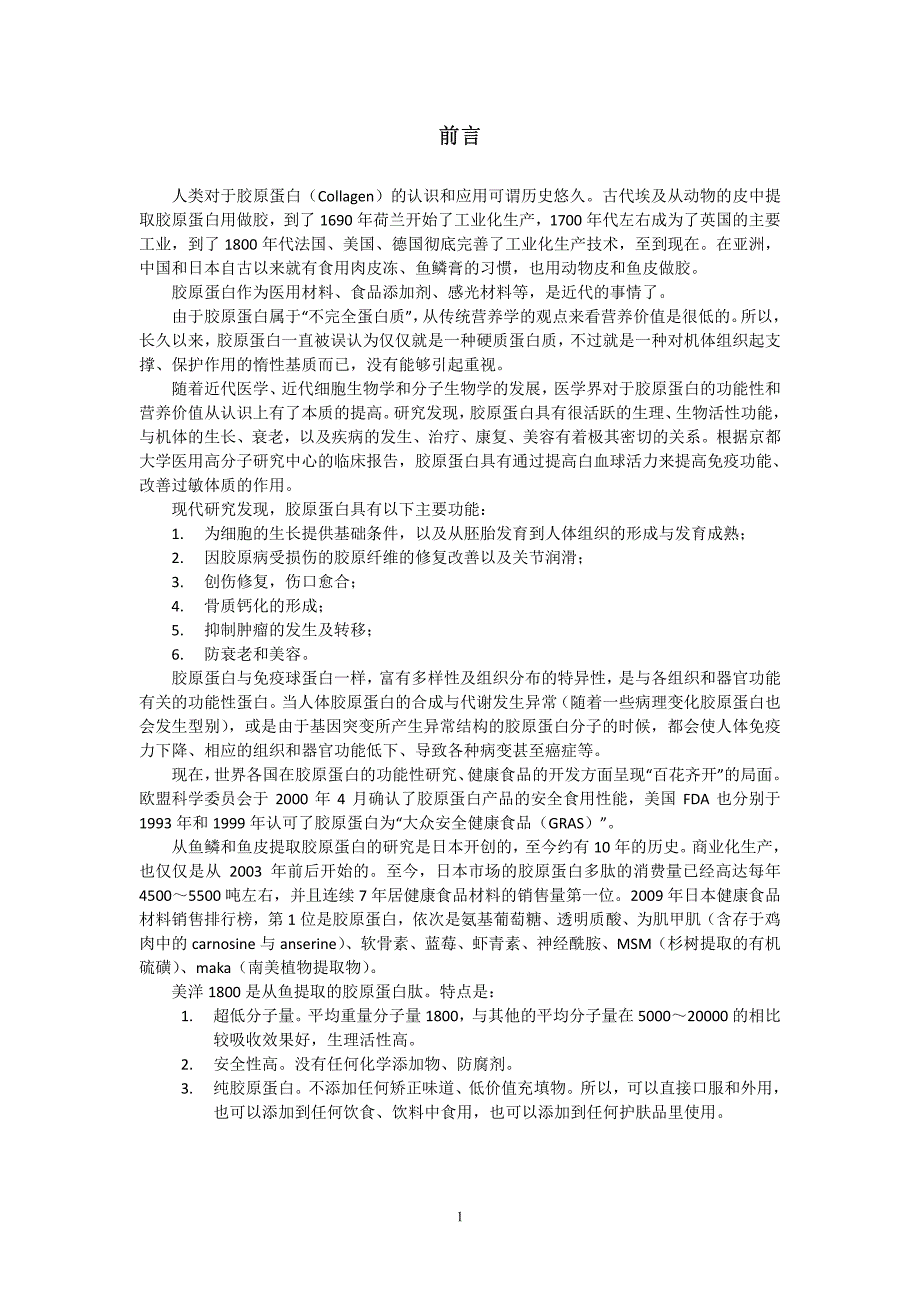 前言

人类对于胶原蛋白（Collagen）的认识和应用可谓历史悠久。古代埃及从动物的皮中提取胶原蛋白用做胶，到了 1690 年荷兰开始了工业化生产，1700 年代左右成为了英国的主要工业，到了 1800 年代法国、美国、德国彻底完善了工业化生产技术，至到现在。在亚洲，中国和日本自古以来就有食用肉皮冻、鱼鳞膏的习惯，也用动物皮和鱼皮做胶。

胶原蛋白作为医用材料、食品添加剂、感光材料等，是近代的事情了。

由于胶原蛋白属于“不完全蛋白质”，从传统营养学的观点来看营养价值是很低的。所以，长久以来，胶原蛋白一直被误认为仅仅就是一种硬质蛋白质，不过就是一种对机体组织起支撑、保护作用的惰性基质而已，没有能够引起重视。

随着近代医学、近代细胞生物学和分子生物学的发展，医学界对于胶原蛋白的功能性和营养价值从认识上有了本质的提高。研究发现，胶原蛋白具有很活跃的生理、生物活性功能，与机体的生长、衰老，以及疾病的发生、治疗、康复、美容有着极其密切的关系。根据京都大学医用高分子研究中心的临床报告，胶原蛋白具有通过提高白血球活力来提高免疫功能、改善过敏体质的作用。

现代研究发现，胶原蛋白具有以下主要功能：
1. 为细胞的生长提供基础条件，以及从胚胎发育到人体组织的形成与发育成熟；
2. 因胶原病受损伤的胶原纤维的修复改善以及关节润滑；
3. 创伤修复，伤口愈合；
4. 骨质钙化的形成；
5. 抑制肿瘤的发生及转移；
6. 防衰老和美容。

胶原蛋白与免疫球蛋白一样，富有多样性及组织分布的特异性，是与各组织和器官功能有关的功能性蛋白。当人体胶原蛋白的合成与代谢发生异常（随着一些病理变化胶原蛋白也会发生型别），或是由于基因突变所产生异常结构的胶原蛋白分子的时候，都会使人体免疫力下降、相应的组织和器官功能低下、导致各种病变甚至癌症等。

现在，世界各国在胶原蛋白的功能性研究、健康食品的开发方面呈现“百花齐开”的局面。欧盟科学委员会于 2000 年 4 月确认了胶原蛋白产品的安全食用性能，美国 FDA 也分别于 1993 年和 1999 年认可了胶原蛋白为“大众安全健康食品（GRAS）”。

从鱼鳞和鱼皮提取胶原蛋白的研究是日本开创的，至今约有 10 年的历史。商业化生产，也仅仅是从 2003 年前后开始的。至今，日本市场的胶原蛋白多肽的消费量已经高达每年 4500～5500 吨左右，并且连续 7 年居健康食品材料的销售量第一位。2009 年日本健康食品材料销售排行榜，第 1 位是胶原蛋白，依次是氨基葡萄糖、透明质酸、为肌甲肌（含存于鸡肉中的 carnosine 与 anserine）、软骨素、蓝莓、虾青素、神经酰胺、MSM（杉树提取的有机硫磺）、maka（南美植物提取物）。

美洋 1800 是从鱼提取的胶原蛋白肽。特点是：
1. 超低分子量。平均重量分子量 1800，与其他的平均分子量在 5000～20000 的相比较吸收效果好，生理活性高。
2. 安全性高。没有任何化学添加物、防腐剂。
3. 纯胶原蛋白。不添加任何矫正味道、低价值充填物。所以，可以直接口服和外用，也可以添加到任何饮食、饮料中食用，也可以添加到任何护肤品里使用。

1